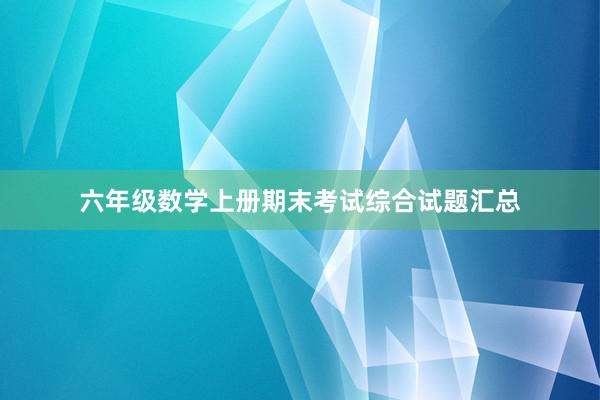 六年级数学上册期末考试综合试题汇总